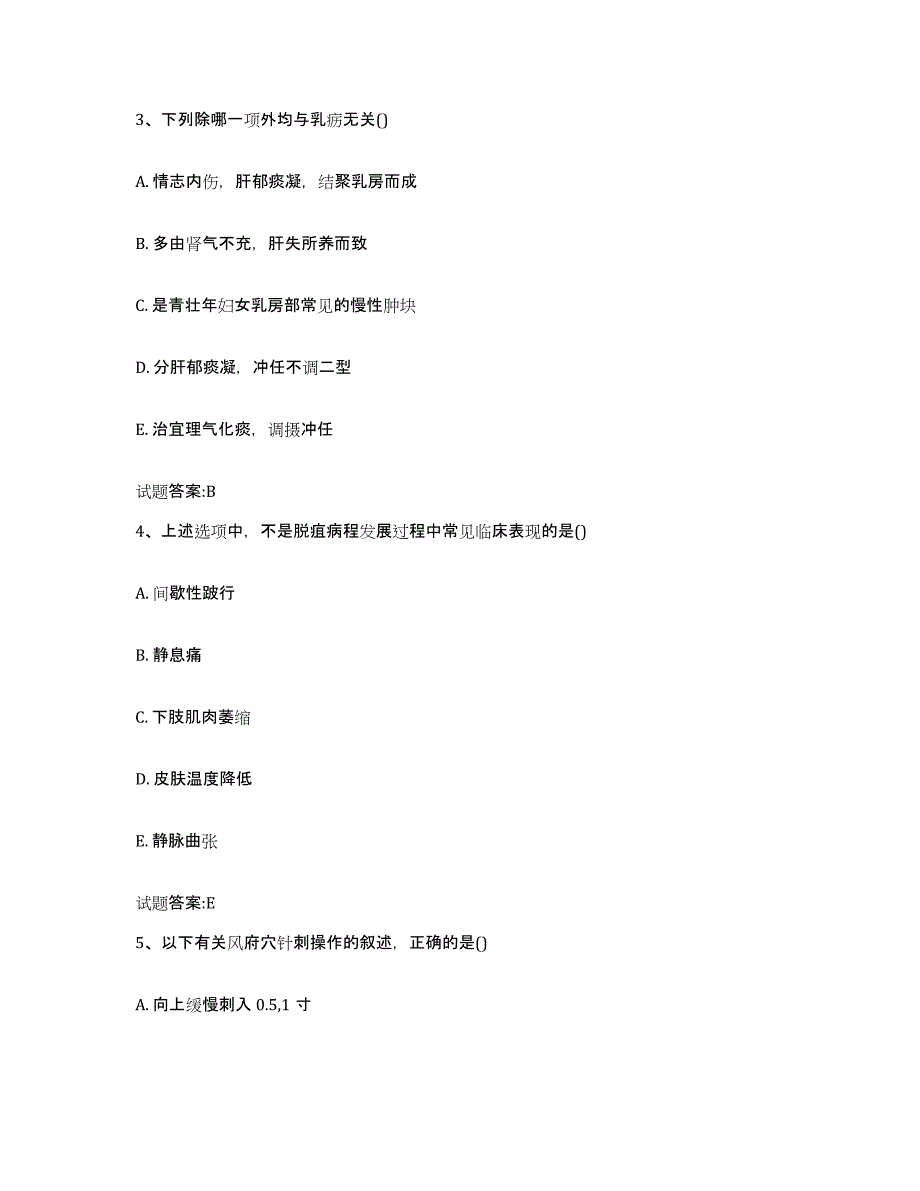 3、下列除哪一项外均与乳疬无关()

A. 情志内伤，肝郁痰凝，结聚乳房而成

B. 多由肾气不充，肝失所养而致

C. 是青壮年妇女乳房部常见的慢性肿块

D. 分肝郁痰凝，冲任不调二型

E. 治宜理气化痰，调摄冲任

试题答案:B

4、上述选项中，不是脱疽病程发展过程中常见临床表现的是()

A. 间歇性跛行

B. 静息痛

C. 下肢肌肉萎缩

D. 皮肤温度降低

E. 静脉曲张

试题答案:E

5、以下有关风府穴针刺操作的叙述，正确的是()

A. 向上缓慢刺入 0.5,1 寸